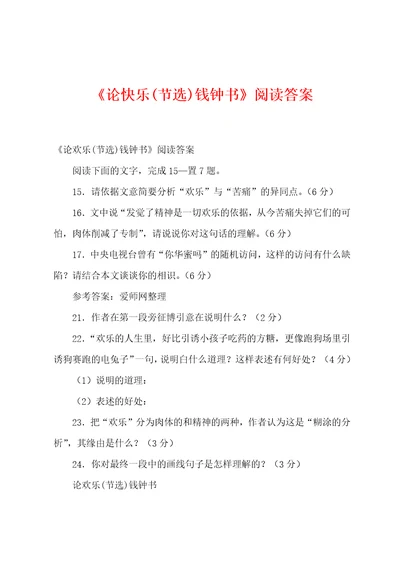 《论快乐(节选)钱钟书》阅读答案

《论欢乐(节选)钱钟书》阅读答案

阅读下面的文字，完成15—置7题。

15．请依据文意简要分析“欢乐”与“苦痛”的异同点。(6分)

16．文中说“发觉了精神是一切欢乐的依据，从今苦痛失掉它们的可怕，肉体削减了专制”，请说说你对这句话的理解。(6分)

17．中央电视台曾有“你华蜜吗”的随机访问，这样的访问有什么缺陷？请结合本文谈谈你的相识。(6分)

参考答案：爱师网整理

21．作者在第一段旁征博引意在说明什么？（2分）

22．“欢乐的人生里，好比引诱小孩子吃药的方糖，更像跑狗场里引诱狗赛跑的电兔子”一句，说明白什么道理？这样表述有何好处？（4分）

（1）说明的道理：

（2）表述的好处：

23．把“欢乐”分为肉体的和精神的两种，作者认为这是“糊涂的分析”，其缘由是什么？（3分）

24．你对最终一段中的画线句子是怎样理解的？（3分）

论欢乐(节选)钱钟书